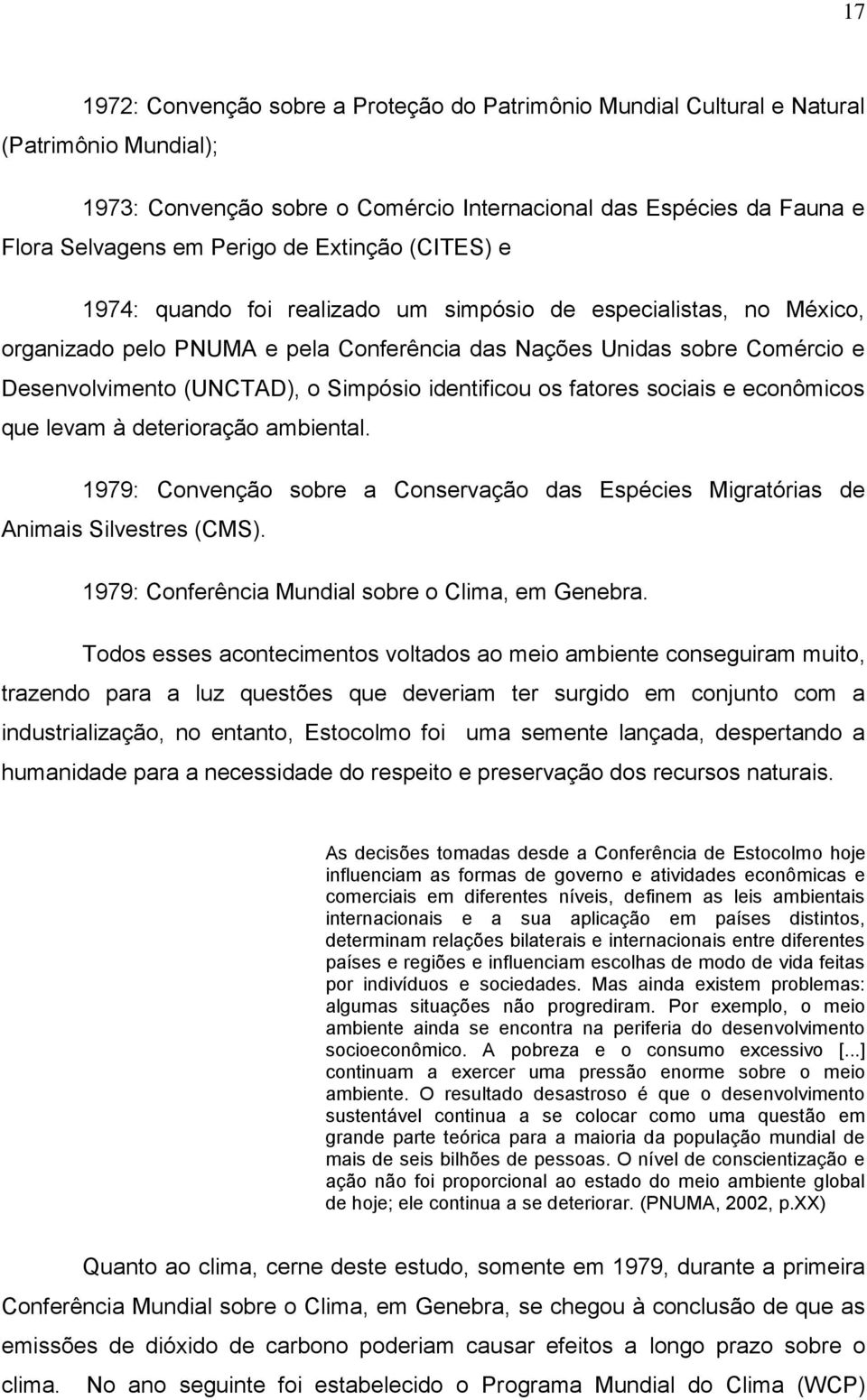 17

1972: Convenção sobre a Proteção do Patrimônio Mundial Cultural e Natural (Patrimônio Mundial);

1973: Convenção sobre o Comércio Internacional das Espécies da Fauna e Flora Selvagens em Perigo de Extinção (CITES) e

1974: quando foi realizado um simpósio de especialistas, no México, organizado pelo PNUMA e pela Conferência das Nações Unidas sobre Comércio e Desenvolvimento (UNCTAD), o Simpósio identificou os fatores sociais e econômicos que levam à deterioração ambiental.

1979: Convenção sobre a Conservação das Espécies Migratórias de Animais Silvestres (CMS).

1979: Conferência Mundial sobre o Clima, em Genebra.

Todos esses acontecimentos voltados ao meio ambiente conseguiram muito, trazendo para a luz questões que deveriam ter surgido em conjunto com a industrialização, no entanto, Estocolmo foi uma semente lançada, despertando a humanidade para a necessidade do respeito e preservação dos recursos naturais.

As decisões tomadas desde a Conferência de Estocolmo hoje influenciam as formas de governo e atividades econômicas e comerciais em diferentes níveis, definem as leis ambientais internacionais e a sua aplicação em países distintos, determinam relações bilaterais e internacionais entre diferentes países e regiões e influenciam escolhas de modo de vida feitas por indivíduos e sociedades. Mas ainda existem problemas: algumas situações não progrediram. Por exemplo, o meio ambiente ainda se encontra na periferia do desenvolvimento socioeconômico. A pobreza e o consumo excessivo [...] continuam a exercer uma pressão enorme sobre o meio ambiente. O resultado desastroso é que o desenvolvimento sustentável continua a se colocar como uma questão em grande parte teórica para a maioria da população mundial de mais de seis bilhões de pessoas. O nível de conscientização e ação não foi proporcional ao estado do meio ambiente global de hoje; ele continua a se deteriorar. (PNUMA, 2002, p.XX)

Quanto ao clima, cerne deste estudo, somente em 1979, durante a primeira Conferência Mundial sobre o Clima, em Genebra, se chegou à conclusão de que as emissões de dióxido de carbono poderiam causar efeitos a longo prazo sobre o clima. No ano seguinte foi estabelecido o Programa Mundial do Clima (WCP)